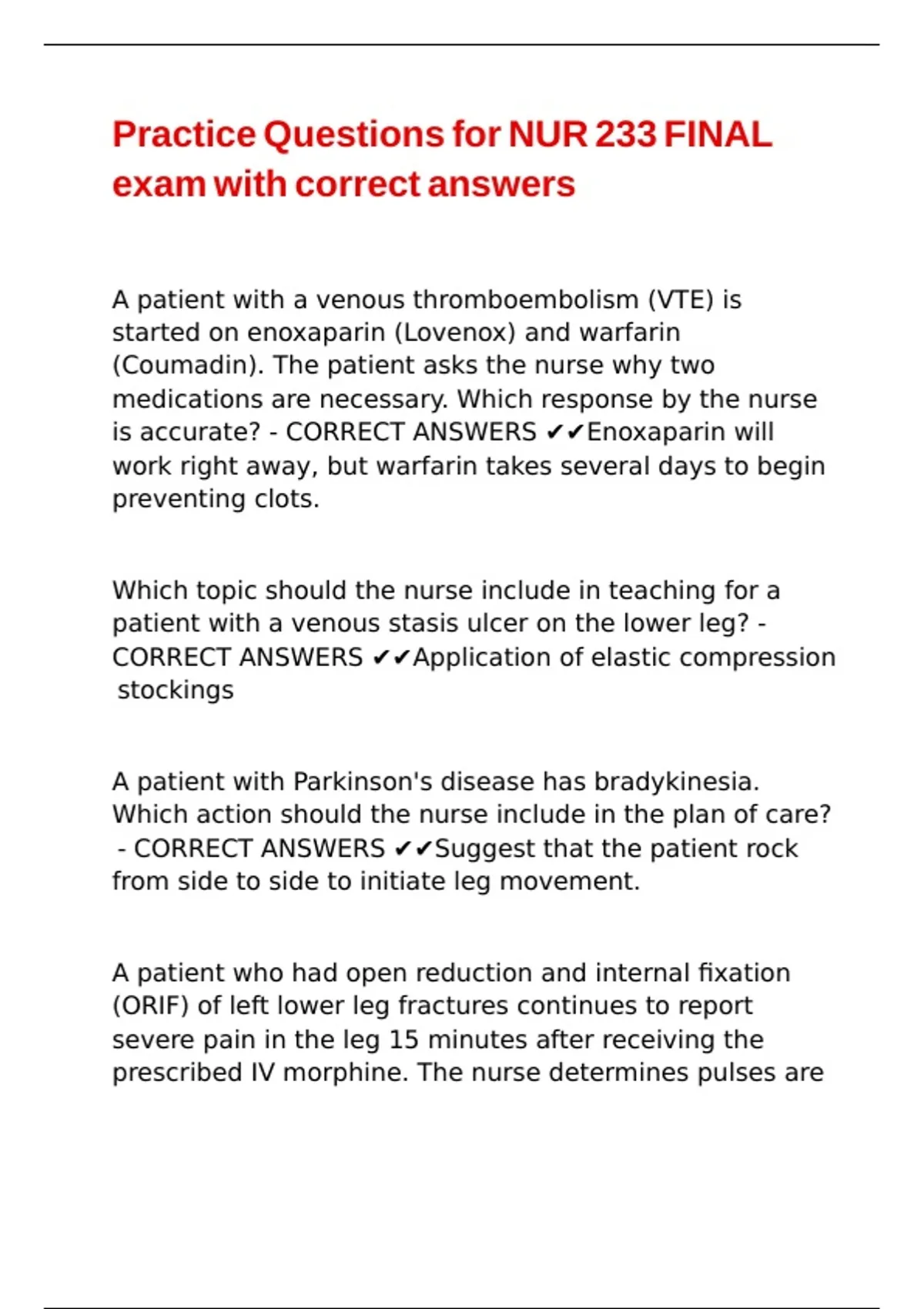 Practice Questions for NUR 233 FINAL exam with correct answers

A patient with a venous thromboembolism (VTE) is started on enoxaparin (Lovenox) and warfarin (Coumadin). The patient asks the nurse why two medications are necessary. Which response by the nurse is accurate? - CORRECT ANSWERS ✔✔Enoxaparin will work right away, but warfarin takes several days to begin preventing clots.

Which topic should the nurse include in teaching for a patient with a venous stasis ulcer on the lower leg? - CORRECT ANSWERS ✔✔Application of elastic compression stockings

A patient with Parkinson's disease has bradykinesia. Which action should the nurse include in the plan of care? - CORRECT ANSWERS ✔✔Suggest that the patient rock from side to side to initiate leg movement.

A patient who had open reduction and internal fixation (ORIF) of left lower leg fractures continues to report severe pain in the leg 15 minutes after receiving the prescribed IV morphine. The nurse determines pulses are